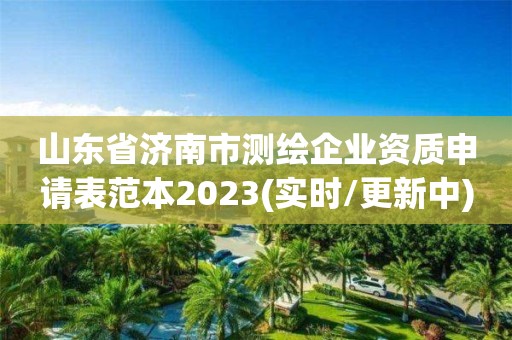 山东省济南市测绘企业资质申请表范本2023(实时/更新中)